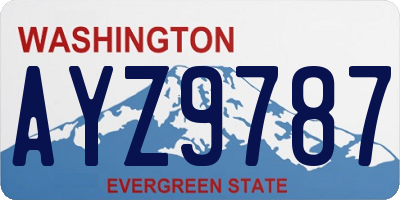 WASHINGTON

AYZ9787

EVERGREEN STATE